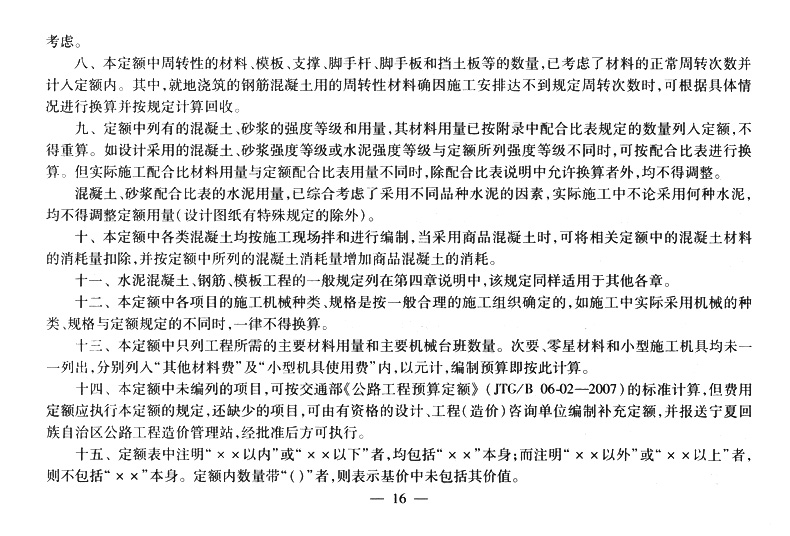 考虑。

八、本定额中周转性的材料、模板、支撑、脚手杆、脚手板和挡土板等的数量，已考虑了材料的正常周转次数并计入定额内。其中，就地浇筑的钢筋混凝土用的周转性材料确因施工安排达不到规定周转次数时，可根据具体情况进行换算并按规定计算回收。

九、定额中列有的混凝土、砂浆的强度等级和用量，其材料用量已按附录中配合比表规定的数量列入定额，不得重算。如设计采用的混凝土、砂浆强度等级或水泥强度等级与定额所列强度等级不同时，可按配合比表进行换算。但实际施工配合比材料用量与定额配合比表用量不同时，除配合比表说明中允许换算者外，均不得调整。

混凝土、砂浆配合比表的水泥用量，已综合考虑了采用不同品种水泥的因素，实际施工中不论采用何种水泥，均不得调整定额用量（设计图纸有特殊规定的除外）。

十、本定额中各类混凝土均按施工现场拌和进行编制，当采用商品混凝土时，可将相关定额中的混凝土材料的消耗量扣除，并按定额中所列的混凝土消耗量增加商品混凝土的消耗。

十一、水泥混凝土、钢筋、模板工程的一般规定列在第四章说明中，该规定同样适用于其他各章。

十二、本定额中各项目的施工机械种类、规格是按一般合理的施工组织确定的，如施工中实际采用机械的种类、规格与定额规定的不同时，一律不得换算。

十三、本定额中只列工程所需的主要材料用量和主要机械台班数量。次要、零星材料和小型施工机具均未一一列出，分别列入“其他材料费”及“小型机具使用费”内，以元计，编制预算即按此计算。

十四、本定额中未编列的项目，可按交通部《公路工程预算定额》（JTG/B 06-02—2007）的标准计算，但费用定额应执行本定额的规定，还缺少的项目，可由有资格的设计、工程（造价）咨询单位编制补充定额，并报送宁夏回族自治区公路工程造价管理站，经批准后方可执行。

十五、定额表中注明“××以内”或“××以下”者，均包括“××”本身；而注明“××以外”或“××以上”者，则不包括“××”本身。定额内数量带“（）”者，则表示基价中未包括其价值。

— 16 —